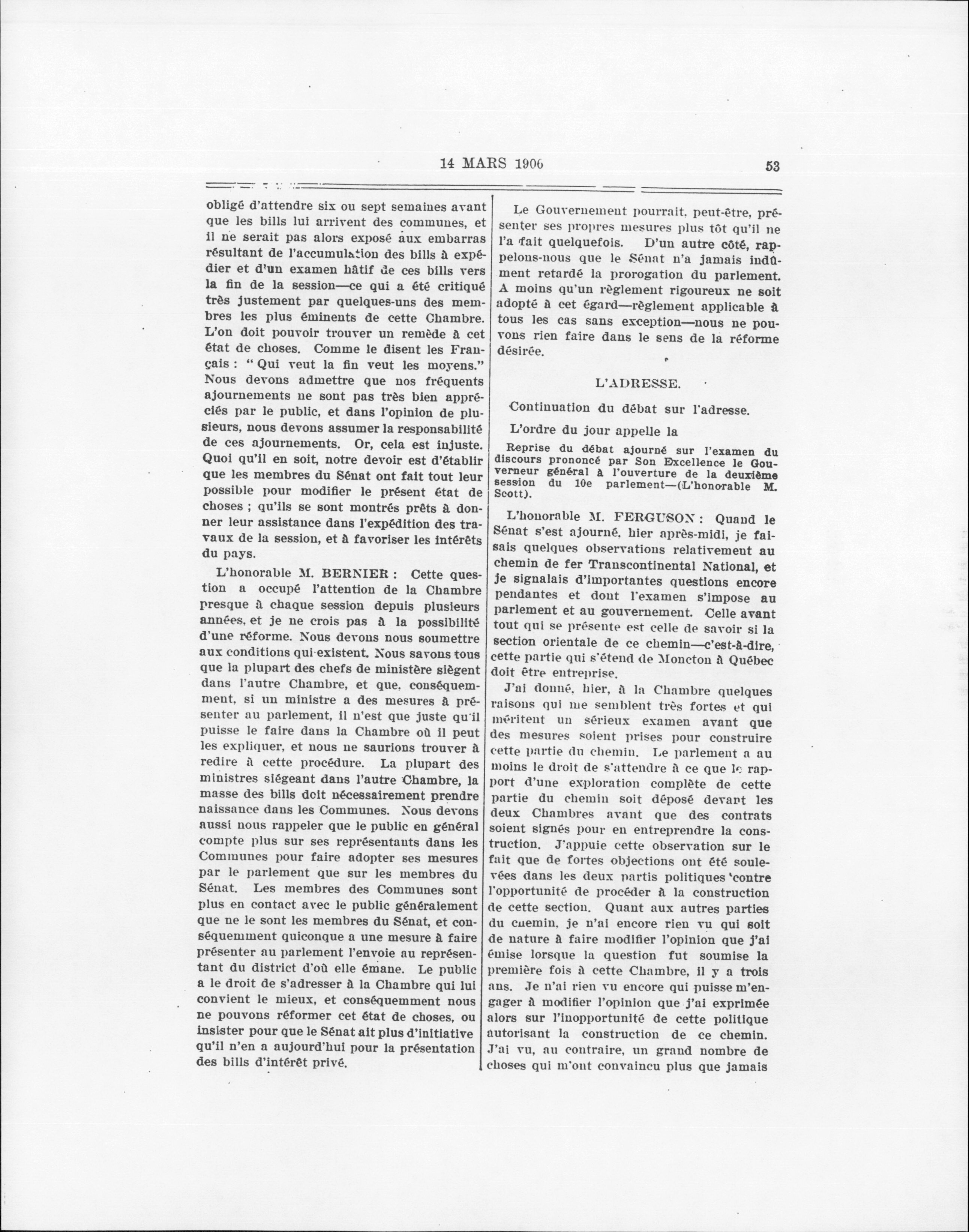 14 MARS 1906 53

obligé d'attendre six ou sept semaines avant que les bills lui arrivent des communes, et il ne serait pas alors exposé aux embarras résultant de l'accumulation des bills à expédier et d'un examen hâtif de ces bills vers la fin de la session—ce qui a été critiqué très justement par quelques-uns des membres les plus éminents de cette Chambre. L'on doit pouvoir trouver un remède à cet état de choses. Comme le disent les Français : " Qui veut la fin veut les moyens." Nous devons admettre que nos fréquents ajournements ne sont pas très bien appréciés par le public, et dans l'opinion de plusieurs, nous devons assumer la responsabilité de ces ajournements. Or, cela est injuste. Quoi qu'il en soit, notre devoir est d'établir que les membres du Sénat ont fait tout leur possible pour modifier le présent état de choses ; qu'ils se sont montrés prêts à donner leur assistance dans l'expédition des travaux de la session, et à favoriser les intérêts du pays.

L'honorable M. BERNIER : Cette question a occupé l'attention de la Chambre presque à chaque session depuis plusieurs années, et je ne crois pas à la possibilité d'une réforme. Nous devons nous soumettre aux conditions qui existent. Nous savons tous que la plupart des chefs de ministère siègent dans l'autre Chambre, et que, conséquemment, si un ministre a des mesures à présenter au parlement, il n'est que juste qu'il puisse le faire dans la Chambre où il peut les expliquer, et nous ne saurions trouver à redire à cette procédure. La plupart des ministres siégeant dans l'autre Chambre, la masse des bills doit nécessairement prendre naissance dans les Communes. Nous devons aussi nous rappeler que le public en général compte plus sur ses représentants dans les Communes pour faire adopter ses mesures par le parlement que sur les membres du Sénat. Les membres des Communes sont plus en contact avec le public généralement que ne le sont les membres du Sénat, et conséquemment quiconque a une mesure à faire présenter au parlement l'envoie au représentant du district d'où elle émane. Le public a le droit de s'adresser à la Chambre qui lui convient le mieux, et conséquemment nous ne pouvons réformer cet état de choses, ou insister pour que le Sénat ait plus d'initiative qu'il n'en a aujourd'hui pour la présentation des bills d'intérêt privé.

Le Gouvernement pourrait, peut-être, présenter ses propres mesures plus tôt qu'il ne l'a fait quelquefois. D'un autre côté, rappelons-nous que le Sénat n'a jamais indûment retardé la prorogation du parlement. A moins qu'un règlement rigoureux ne soit adopté à cet égard—règlement applicable à tous les cas sans exception—nous ne pouvons rien faire dans le sens de la réforme désirée.

L'ADRESSE.

Continuation du débat sur l'adresse.

L'ordre du jour appelle la

Reprise du débat ajourné sur l'examen du discours prononcé par Son Excellence le Gouverneur général à l'ouverture de la deuxième session du 10e parlement—(L'honorable M. Scott).

L'honorable M. FERGUSON : Quand le Sénat s'est ajourné, hier après-midi, je faisais quelques observations relativement au chemin de fer Transcontinental National, et je signalais d'importantes questions encore pendantes et dont l'examen s'impose au parlement et au gouvernement. Celle avant tout qui se présente est celle de savoir si la section orientale de ce chemin—c'est-à-dire, cette partie qui s'étend de Moncton à Québec doit être entreprise.

J'ai donné, hier, à la Chambre quelques raisons qui me semblent très fortes et qui méritent un sérieux examen avant que des mesures soient prises pour construire cette partie du chemin. Le parlement a au moins le droit de s'attendre à ce que le rapport d'une exploration complète de cette partie du chemin soit déposé devant les deux Chambres avant que des contrats soient signés pour en entreprendre la construction. J'appuie cette observation sur le fait que de fortes objections ont été soulevées dans les deux partis politiques contre l'opportunité de procéder à la construction de cette section. Quant aux autres parties du chemin, je n'ai encore rien vu qui soit de nature à faire modifier l'opinion que j'ai émise lorsque la question fut soumise la première fois à cette Chambre, il y a trois ans. Je n'ai rien vu encore qui puisse m'engager à modifier l'opinion que j'ai exprimée alors sur l'inopportunité de cette politique autorisant la construction de ce chemin. J'ai vu, au contraire, un grand nombre de choses qui m'ont convaincu plus que jamais